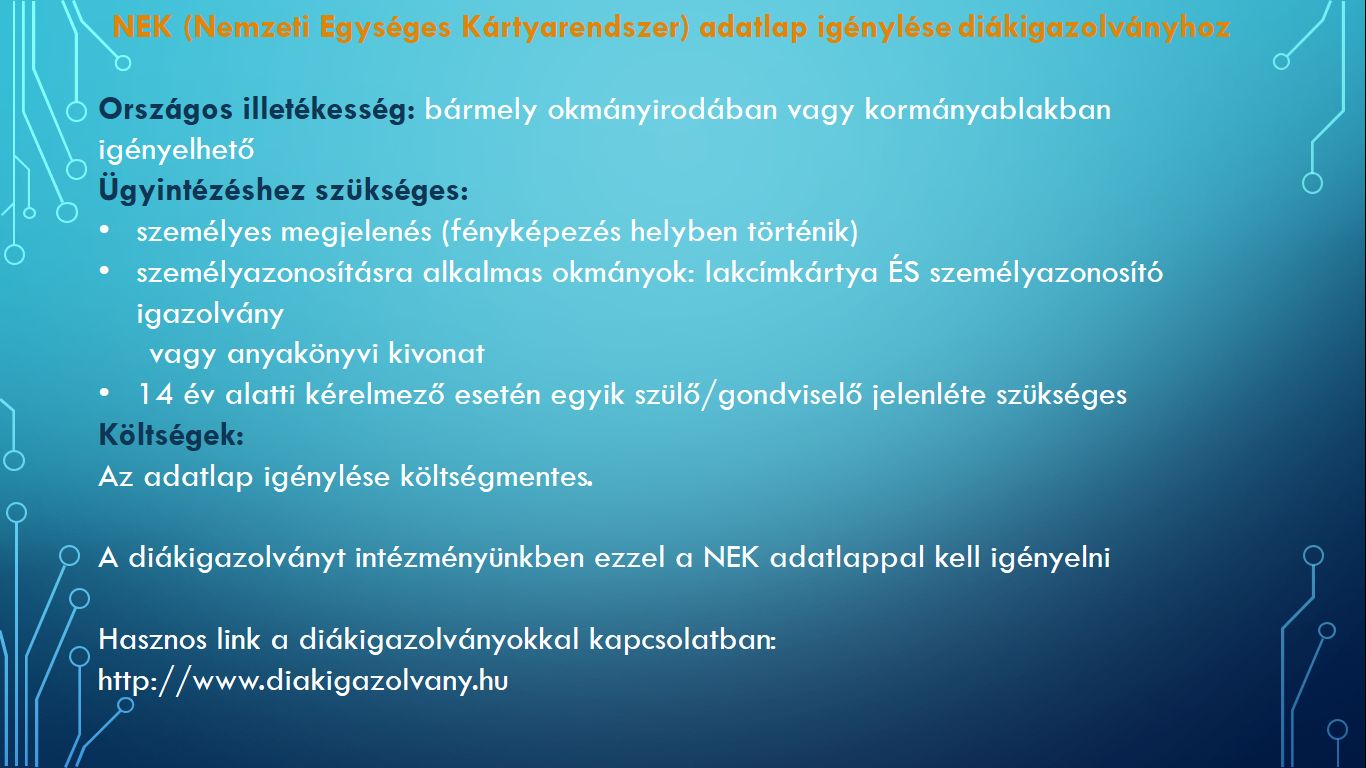 NEK (Nemzeti Egységes Kártyarendszer) adatlap igénylése diákigazolványhoz

Országos illetékesség: bármely okmányirodában vagy kormányablakban igényelhető
Ügyintézéshez szükséges:
• személyes megjelenés (fényképezés helyben történik)
• személyazonosításra alkalmas okmányok: lakcímkártya ÉS személyazonosító igazolvány
vagy anyakönyvi kivonat
• 14 év alatti kérelmező esetén egyik szülő/gondviselő jelenléte szükséges
Költségek:
Az adatlap igénylése költségmentes.

A diákigazolványt intézményünkben ezzel a NEK adatlappal kell igényelni

Hasznos link a diákigazolványokkal kapcsolatban:
http://www.diakigazolvany.hu